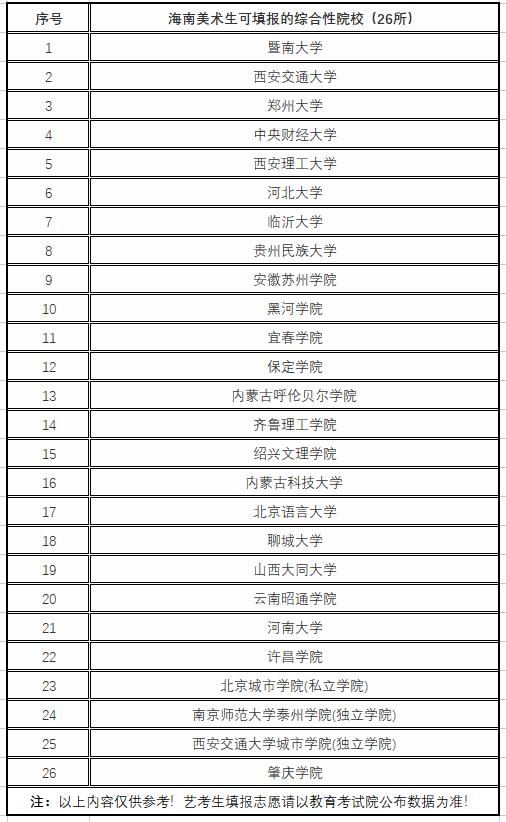 | 序号 | 海南美术生可填报的综合性院校（26所） |
|---|---|
| 1 | 暨南大学 |
| 2 | 西安交通大学 |
| 3 | 郑州大学 |
| 4 | 中央财经大学 |
| 5 | 西安理工大学 |
| 6 | 河北大学 |
| 7 | 临沂大学 |
| 8 | 贵州民族大学 |
| 9 | 安徽苏州学院 |
| 10 | 黑河学院 |
| 11 | 宜春学院 |
| 12 | 保定学院 |
| 13 | 内蒙古呼伦贝尔学院 |
| 14 | 齐鲁理工学院 |
| 15 | 绍兴文理学院 |
| 16 | 内蒙古科技大学 |
| 17 | 北京语言大学 |
| 18 | 聊城大学 |
| 19 | 山西大同大学 |
| 20 | 云南昭通学院 |
| 21 | 河南大学 |
| 22 | 许昌学院 |
| 23 | 北京城市学院(私立学院) |
| 24 | 南京师范大学泰州学院(独立学院) |
| 25 | 西安交通大学城市学院(独立学院) |
| 26 | 肇庆学院 |

注：以上内容仅供参考！艺考生填报志愿请以教育考试院公布数据为准！